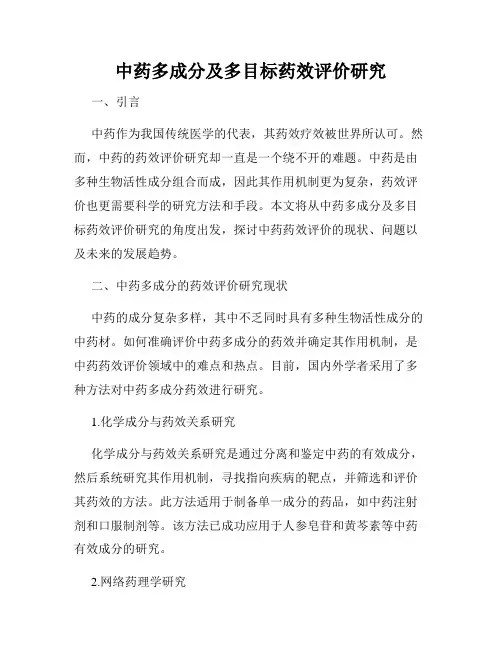 中药多成分及多目标药效评价研究

一、引言

中药作为我国传统医学的代表，其药效疗效被世界所认可。然而，中药的药效评价研究却一直是一个绕不开的难题。中药是由多种生物活性成分组合而成，因此其作用机制更为复杂，药效评价也更需要科学的研究方法和手段。本文将从中药多成分及多目标药效评价研究的角度出发，探讨中药药效评价的现状、问题以及未来的发展趋势。

二、中药多成分的药效评价研究现状

中药的成分复杂多样，其中不乏同时具有多种生物活性成分的中药材。如何准确评价中药多成分的药效并确定其作用机制，是中药药效评价领域中的难点和热点。目前，国内外学者采用了多种方法对中药多成分药效进行研究。

1.化学成分与药效关系研究

化学成分与药效关系研究是通过分离和鉴定中药的有效成分，然后系统研究其作用机制，寻找指向疾病的靶点，并筛选和评价其药效的方法。此方法适用于制备单一成分的药品，如中药注射剂和口服制剂等。该方法已成功应用于人参皂苷和黄芩素等中药有效成分的研究。

2.网络药理学研究